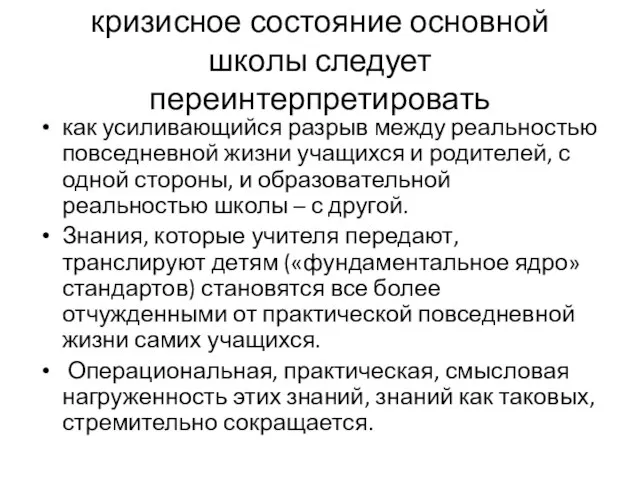 кризисное состояние основной школы следует переинтерпретировать

• как усиливающийся разрыв между реальностью повседневной жизни учащихся и родителей, с одной стороны, и образовательной реальностью школы – с другой.
• Знания, которые учителя передают, транслируют детям («фундаментальное ядро» стандартов) становятся все более отчужденными от практической повседневной жизни самих учащихся.
• Операциональная, практическая, смысловая нагруженность этих знаний, знаний как таковых, стремительно сокращается.